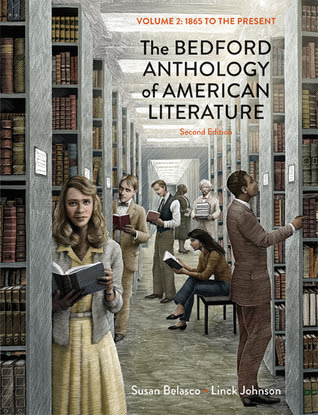 VOLUME 2: 1865 TO THE PRESENT

The BEDFORD ANTHOLOGY of AMERICAN LITERATURE

Second Edition

Susan Belasco • Linck Johnson